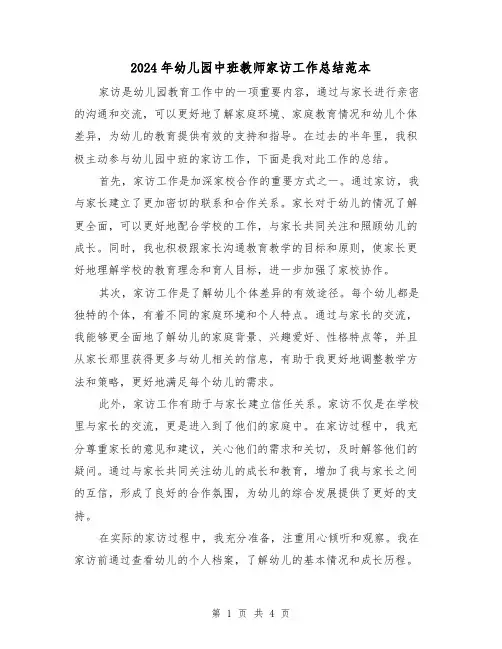 2024年幼儿园中班教师家访工作总结范本

家访是幼儿园教育工作中的一项重要内容，通过与家长进行亲密的沟通和交流，可以更好地了解家庭环境、家庭教育情况和幼儿个体差异，为幼儿的教育提供有效的支持和指导。在过去的半年里，我积极主动参与幼儿园中班的家访工作，下面是我对此工作的总结。

首先，家访工作是加深家校合作的重要方式之一。通过家访，我与家长建立了更加密切的联系和合作关系。家长对于幼儿的情况了解更全面，可以更好地配合学校的工作，与家长共同关注和照顾幼儿的成长。同时，我也积极跟家长沟通教育教学的目标和原则，使家长更好地理解学校的教育理念和育人目标，进一步加强了家校协作。

其次，家访工作是了解幼儿个体差异的有效途径。每个幼儿都是独特的个体，有着不同的家庭环境和个人特点。通过与家长的交流，我能够更全面地了解幼儿的家庭背景、兴趣爱好、性格特点等，并且从家长那里获得更多与幼儿相关的信息，有助于我更好地调整教学方法和策略，更好地满足每个幼儿的需求。

此外，家访工作有助于与家长建立信任关系。家访不仅是在学校里与家长的交流，更是进入到了他们的家庭中。在家访过程中，我充分尊重家长的意见和建议，关心他们的需求和关切，及时解答他们的疑问。通过与家长共同关注幼儿的成长和教育，增加了我与家长之间的互信，形成了良好的合作氛围，为幼儿的综合发展提供了更好的支持。

在实际的家访过程中，我充分准备，注重用心倾听和观察。我在家访前通过查看幼儿的个人档案，了解幼儿的基本情况和成长历程。

第 1 页 共 4 页